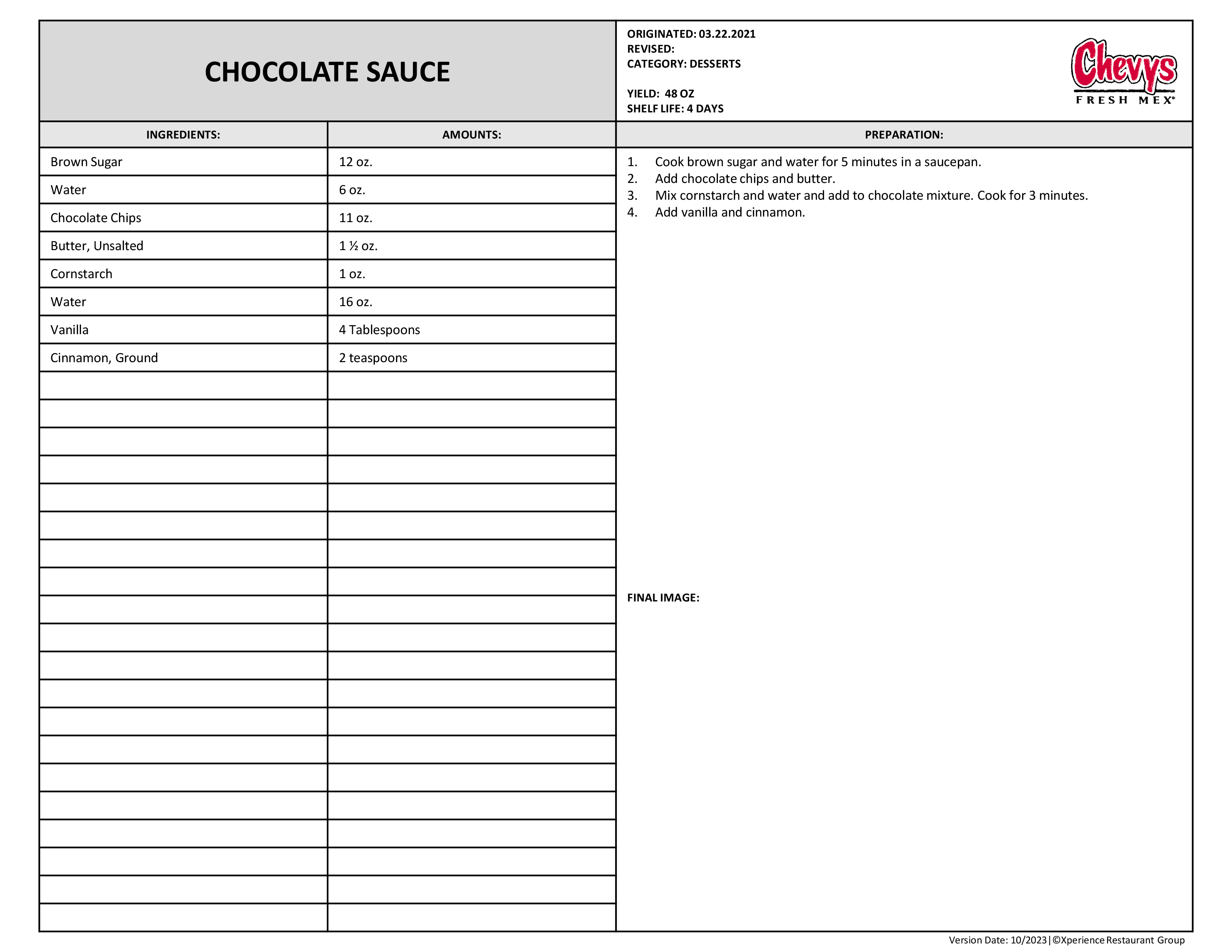 CHOCOLATE SAUCE

ORIGINATED: 03.22.2021
REVISED:
CATEGORY: DESSERTS

YIELD: 48 OZ
SHELF LIFE: 4 DAYS

Chevys
FRESH MEX®

| INGREDIENTS: | AMOUNTS: |
|---|---|
| Brown Sugar | 12 oz. |
| Water | 6 oz. |
| Chocolate Chips | 11 oz. |
| Butter, Unsalted | 1 ½ oz. |
| Cornstarch | 1 oz. |
| Water | 16 oz. |
| Vanilla | 4 Tablespoons |
| Cinnamon, Ground | 2 teaspoons |

PREPARATION:

1. Cook brown sugar and water for 5 minutes in a saucepan.
2. Add chocolate chips and butter.
3. Mix cornstarch and water and add to chocolate mixture. Cook for 3 minutes.
4. Add vanilla and cinnamon.

FINAL IMAGE:

Version Date: 10/2023 | ©Xperience Restaurant Group